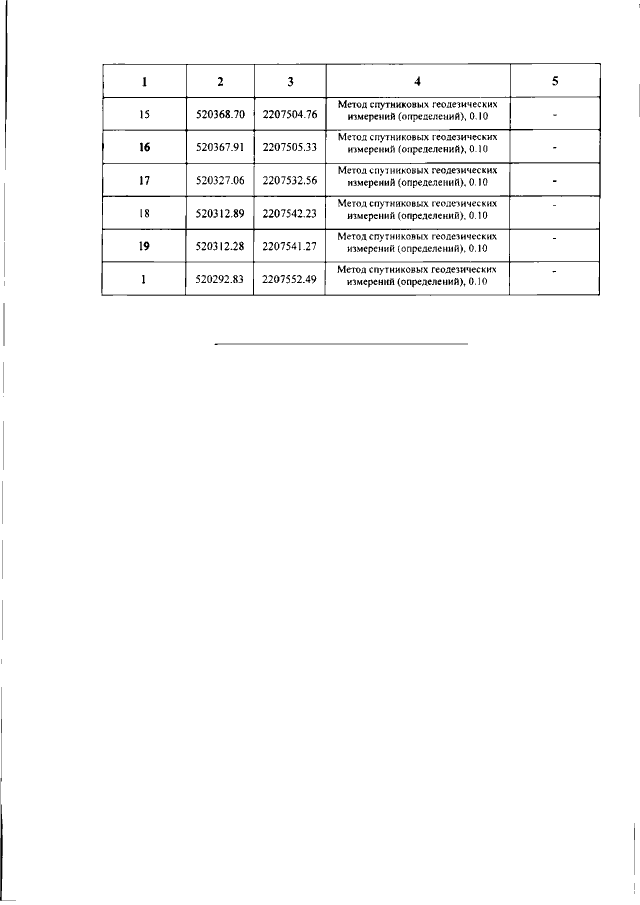 | 1 | 2 | 3 | 4 | 5 |
|---|---|---|---|---|
| 15 | 520368.70 | 2207504.76 | Метод спутниковых геодезических измерений (определений), 0.10 | - |
| 16 | 520367.91 | 2207505.33 | Метод спутниковых геодезических измерений (определений), 0.10 | - |
| 17 | 520327.06 | 2207532.56 | Метод спутниковых геодезических измерений (определений), 0.10 | - |
| 18 | 520312.89 | 2207542.23 | Метод спутниковых геодезических измерений (определений), 0.10 | - |
| 19 | 520312.28 | 2207541.27 | Метод спутниковых геодезических измерений (определений), 0.10 | - |
| 1 | 520292.83 | 2207552.49 | Метод спутниковых геодезических измерений (определений), 0.10 | - |